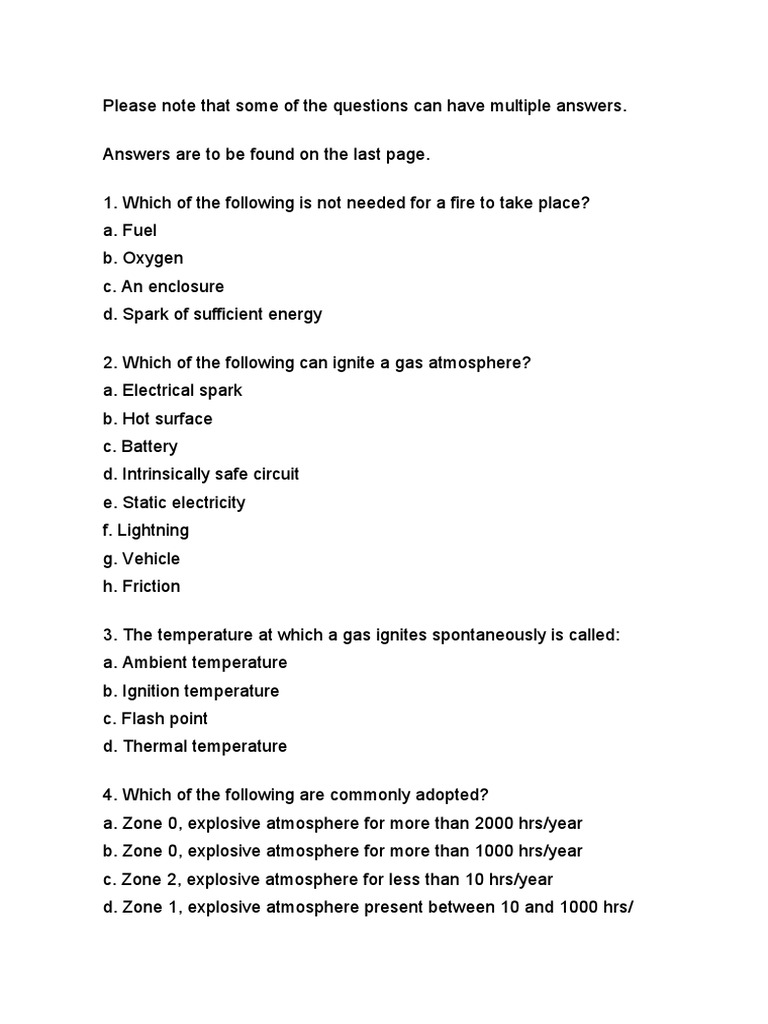 Please note that some of the questions can have multiple answers.

Answers are to be found on the last page.

1. Which of the following is not needed for a fire to take place?
a. Fuel
b. Oxygen
c. An enclosure
d. Spark of sufficient energy

2. Which of the following can ignite a gas atmosphere?
a. Electrical spark
b. Hot surface
c. Battery
d. Intrinsically safe circuit
e. Static electricity
f. Lightning
g. Vehicle
h. Friction

3. The temperature at which a gas ignites spontaneously is called:
a. Ambient temperature
b. Ignition temperature
c. Flash point
d. Thermal temperature

4. Which of the following are commonly adopted?
a. Zone 0, explosive atmosphere for more than 2000 hrs/year
b. Zone 0, explosive atmosphere for more than 1000 hrs/year
c. Zone 2, explosive atmosphere for less than 10 hrs/year
d. Zone 1, explosive atmosphere present between 10 and 1000 hrs/